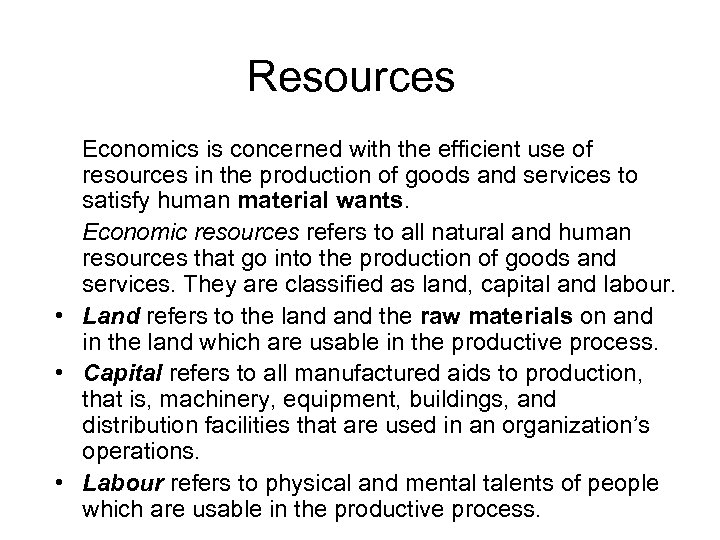 Resources

Economics is concerned with the efficient use of resources in the production of goods and services to satisfy human material wants.

Economic resources refers to all natural and human resources that go into the production of goods and services. They are classified as land, capital and labour.

• Land refers to the land and the raw materials on and in the land which are usable in the productive process.
• Capital refers to all manufactured aids to production, that is, machinery, equipment, buildings, and distribution facilities that are used in an organization's operations.
• Labour refers to physical and mental talents of people which are usable in the productive process.